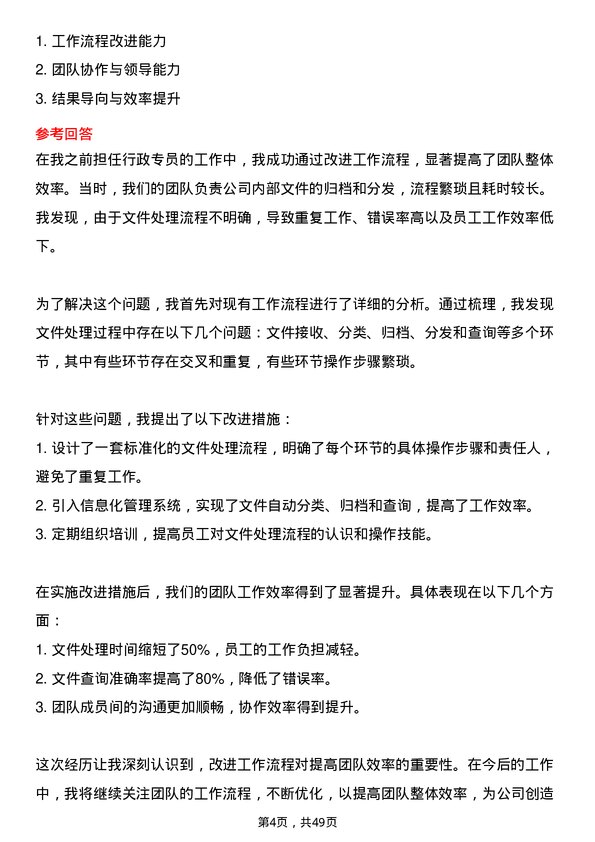 1. 工作流程改进能力
2. 团队协作与领导能力
3. 结果导向与效率提升

参考回答

在我之前担任行政专员的工作中，我成功通过改进工作流程，显著提高了团队整体效率。当时，我们的团队负责公司内部文件的归档和分发，流程繁琐且耗时较长。我发现，由于文件处理流程不明确，导致重复工作、错误率高以及员工工作效率低下。

为了解决这个问题，我首先对现有工作流程进行了详细的分析。通过梳理，我发现文件处理过程中存在以下几个问题：文件接收、分类、归档、分发和查询等多个环节，其中有些环节存在交叉和重复，有些环节操作步骤繁琐。

针对这些问题，我提出了以下改进措施：
1. 设计了一套标准化的文件处理流程，明确了每个环节的具体操作步骤和责任人，避免了重复工作。
2. 引入信息化管理系统，实现了文件自动分类、归档和查询，提高了工作效率。
3. 定期组织培训，提高员工对文件处理流程的认识和操作技能。

在实施改进措施后，我们的团队工作效率得到了显著提升。具体表现在以下几个方面：
1. 文件处理时间缩短了50%，员工的工作负担减轻。
2. 文件查询准确率提高了80%，降低了错误率。
3. 团队成员间的沟通更加顺畅，协作效率得到提升。

这次经历让我深刻认识到，改进工作流程对提高团队效率的重要性。在今后的工作中，我将继续关注团队的工作流程，不断优化，以提高团队整体效率，为公司创造

第4页，共49页